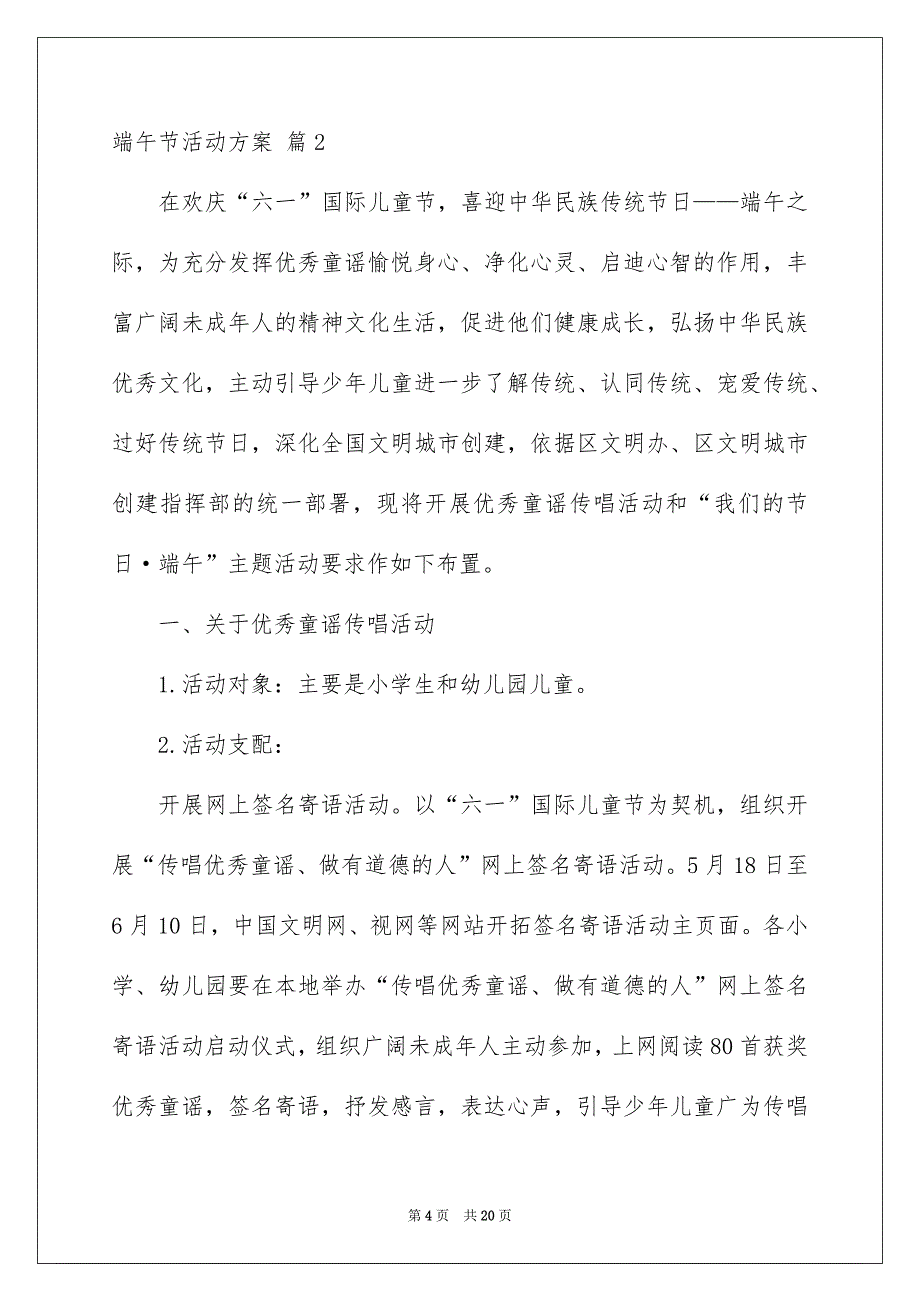 端午节活动方案 篇2

在欢庆“六一”国际儿童节，喜迎中华民族传统节日——端午之际，为充分发挥优秀童谣愉悦身心、净化心灵、启迪心智的作用，丰富广阔未成年人的精神文化生活，促进他们健康成长，弘扬中华民族优秀文化，主动引导少年儿童进一步了解传统、认同传统、宠爱传统、过好传统节日，深化全国文明城市创建，依据区文明办、区文明城市创建指挥部的统一部署，现将开展优秀童谣传唱活动和“我们的节日·端午”主题活动要求作如下布置。

一、关于优秀童谣传唱活动

1.活动对象：主要是小学生和幼儿园儿童。

2.活动支配：

开展网上签名寄语活动。以“六一”国际儿童节为契机，组织开展“传唱优秀童谣、做有道德的人”网上签名寄语活动。5月18日至6月10日，中国文明网、视网等网站开拓签名寄语活动主页面。各小学、幼儿园要在本地举办“传唱优秀童谣、做有道德的人”网上签名寄语活动启动仪式，组织广阔未成年人主动参加，上网阅读80首获奖优秀童谣，签名寄语，抒发感言，表达心声，引导少年儿童广为传唱

第4页 共20页